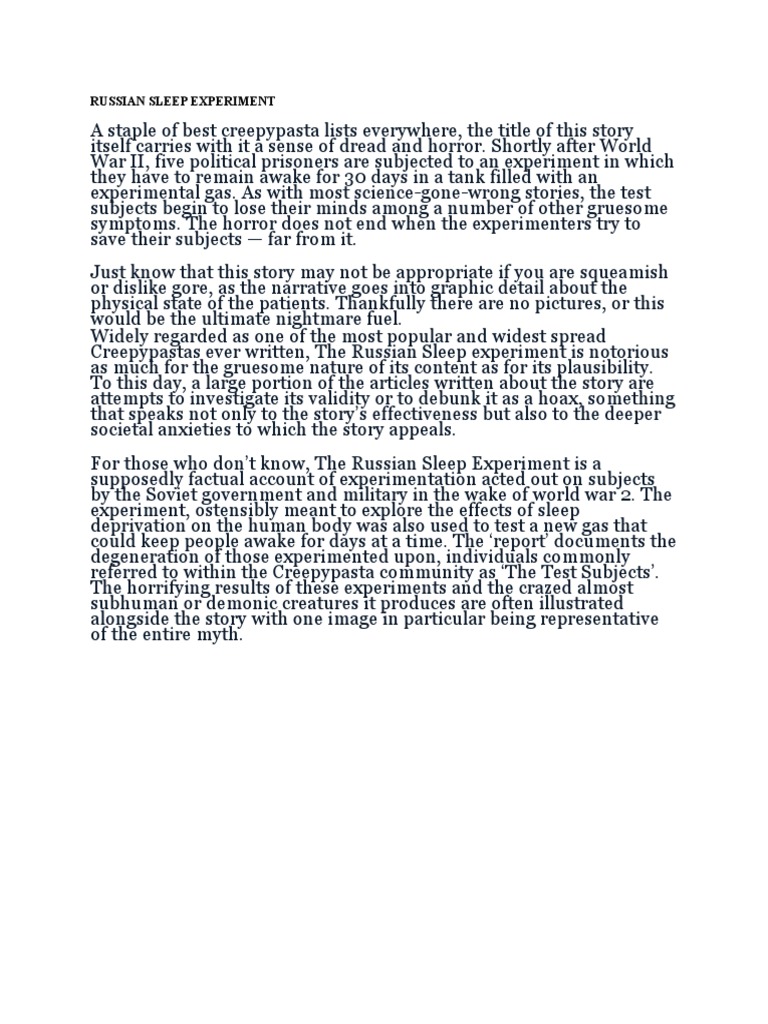 RUSSIAN SLEEP EXPERIMENT

A staple of best creepypasta lists everywhere, the title of this story itself carries with it a sense of dread and horror. Shortly after World War II, five political prisoners are subjected to an experiment in which they have to remain awake for 30 days in a tank filled with an experimental gas. As with most science-gone-wrong stories, the test subjects begin to lose their minds among a number of other gruesome symptoms. The horror does not end when the experimenters try to save their subjects — far from it.

Just know that this story may not be appropriate if you are squeamish or dislike gore, as the narrative goes into graphic detail about the physical state of the patients. Thankfully there are no pictures, or this would be the ultimate nightmare fuel.
Widely regarded as one of the most popular and widest spread Creepypastas ever written, The Russian Sleep experiment is notorious as much for the gruesome nature of its content as for its plausibility. To this day, a large portion of the articles written about the story are attempts to investigate its validity or to debunk it as a hoax, something that speaks not only to the story's effectiveness but also to the deeper societal anxieties to which the story appeals.

For those who don't know, The Russian Sleep Experiment is a supposedly factual account of experimentation acted out on subjects by the Soviet government and military in the wake of world war 2. The experiment, ostensibly meant to explore the effects of sleep deprivation on the human body was also used to test a new gas that could keep people awake for days at a time. The 'report' documents the degeneration of those experimented upon, individuals commonly referred to within the Creepypasta community as 'The Test Subjects'. The horrifying results of these experiments and the crazed almost subhuman or demonic creatures it produces are often illustrated alongside the story with one image in particular being representative of the entire myth.